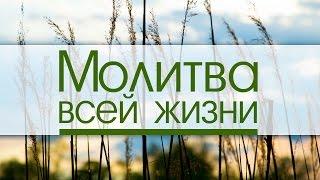 Молитва
всей жизни